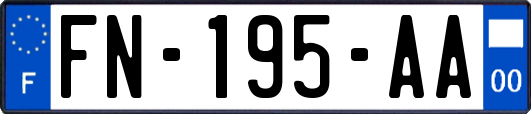 F

FN-195-AA

00